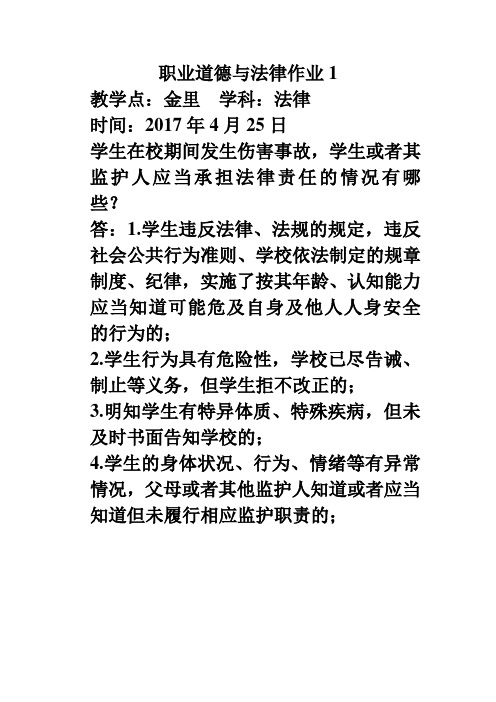 职业道德与法律作业 1

教学点：金里　学科：法律

时间：2017 年 4 月 25 日

学生在校期间发生伤害事故，学生或者其监护人应当承担法律责任的情况有哪些？

答：1.学生违反法律、法规的规定，违反社会公共行为准则、学校依法制定的规章制度、纪律，实施了按其年龄、认知能力应当知道可能危及自身及他人人身安全的行为的；

2.学生行为具有危险性，学校已尽告诫、制止等义务，但学生拒不改正的；

3.明知学生有特异体质、特殊疾病，但未及时书面告知学校的；

4.学生的身体状况、行为、情绪等有异常情况，父母或者其他监护人知道或者应当知道但未履行相应监护职责的；